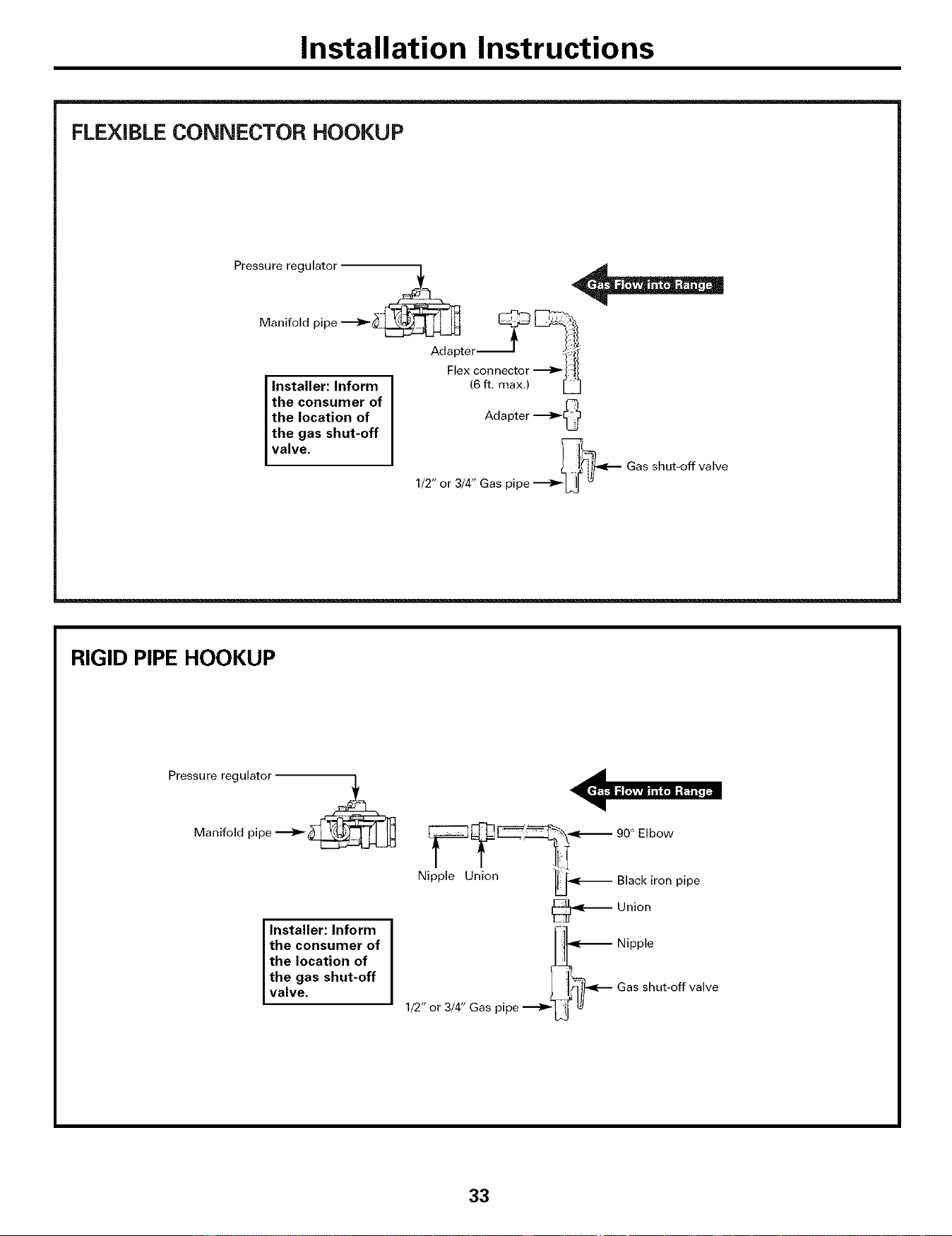 Installation Instructions

FLEXIBLE CONNECTOR HOOKUP

Pressure regulator

Gas Flow into Range

Manifold pipe

Adapter

Flex connector
(6 ft. max.)

Installer: Inform the consumer of the location of the gas shut-off valve.

Adapter

Gas shut-off valve

1/2" or 3/4" Gas pipe

RIGID PIPE HOOKUP

Pressure regulator

Gas Flow into Range

Manifold pipe

90° Elbow

Nipple Union

Black iron pipe

Union

Installer: Inform the consumer of the location of the gas shut-off valve.

Nipple

Gas shut-off valve

1/2" or 3/4" Gas pipe

33